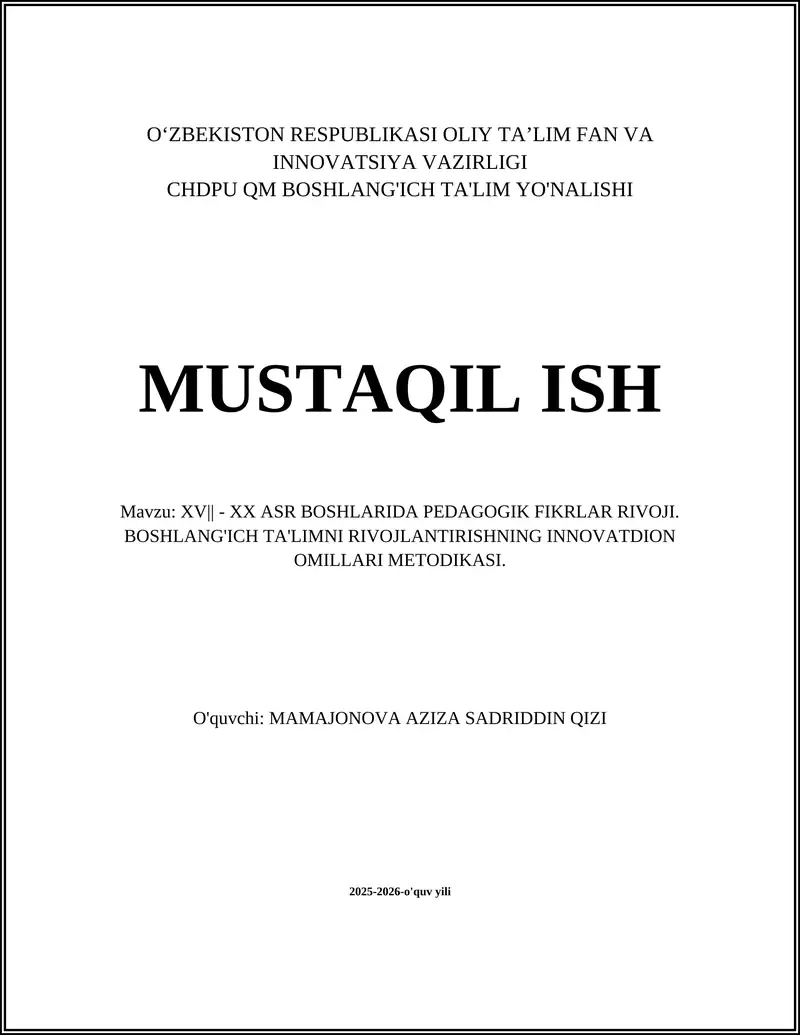 O‘ZBEKISTON RESPUBLIKASI OLIY TA’LIM FAN VA INNOVATSIYA VAZIRLIGI
CHDPU QM BOSHLANG'ICH TA'LIM YO'NALISHI

MUSTAQIL ISH

Mavzu: XV|| - XX ASR BOSHLARIDA PEDAGOGIK FIKRLAR RIVOJI. BOSHLANG'ICH TA'LIMNI RIVOJLANTIRISHNING INNOVATDION OMILLARI METODIKASI.

O'quvchi: MAMAJONOVA AZIZA SADRIDDIN QIZI

2025-2026-o'quv yili